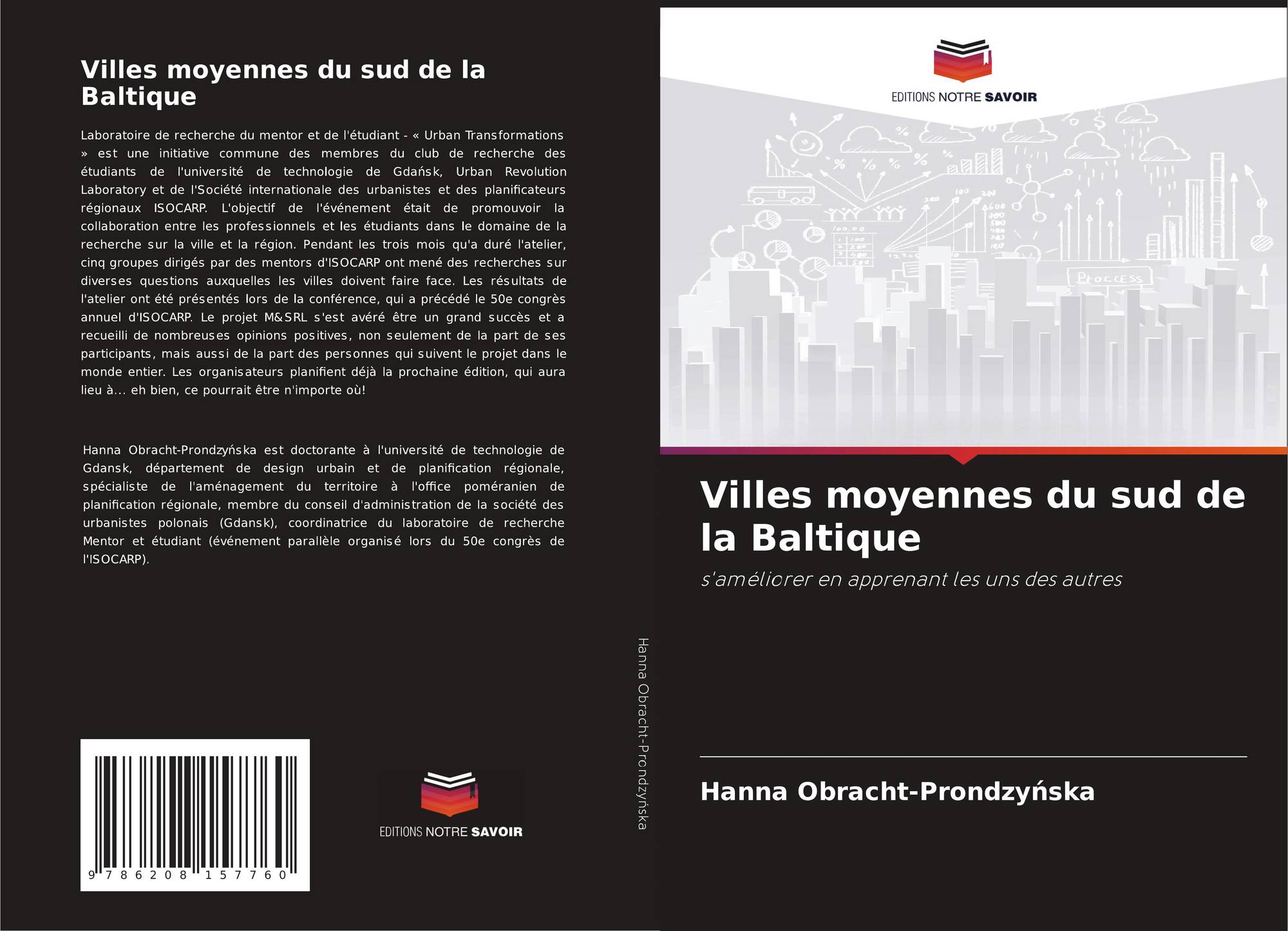 Villes moyennes du sud de la Baltique

Laboratoire de recherche du mentor et de l'étudiant - « Urban Transformations » est une initiative commune des membres du club de recherche des étudiants de l'université de technologie de Gdańsk, Urban Revolution Laboratory et de l'Société internationale des urbanistes et des planificateurs régionaux ISOCARP. L'objectif de l'événement était de promouvoir la collaboration entre les professionnels et les étudiants dans le domaine de la recherche sur la ville et la région. Pendant les trois mois qu'a duré l'atelier, cinq groupes dirigés par des mentors d'ISOCARP ont mené des recherches sur diverses questions auxquelles les villes doivent faire face. Les résultats de l'atelier ont été présentés lors de la conférence, qui a précédé le 50e congrès annuel d'ISOCARP. Le projet M&SRL s'est avéré être un grand succès et a recueilli de nombreuses opinions positives, non seulement de la part de ses participants, mais aussi de la part des personnes qui suivent le projet dans le monde entier. Les organisateurs planifient déjà la prochaine édition, qui aura lieu à... eh bien, ce pourrait être n'importe où!

Hanna Obracht-Prondzyńska est doctorante à l'université de technologie de Gdansk, département de design urbain et de planification régionale, spécialiste de l'aménagement du territoire à l'office poméranien de planification régionale, membre du conseil d'administration de la société des urbanistes polonais (Gdansk), coordinatrice du laboratoire de recherche Mentor et étudiant (événement parallèle organisé lors du 50e congrès de l'ISOCARP).

9 786208 157760

EDITIONS NOTRE SAVOIR

Hanna Obracht-Prondzyńska

EDITIONS NOTRE SAVOIR

Villes moyennes du sud de la Baltique

s'améliorer en apprenant les uns des autres

Hanna Obracht-Prondzyńska